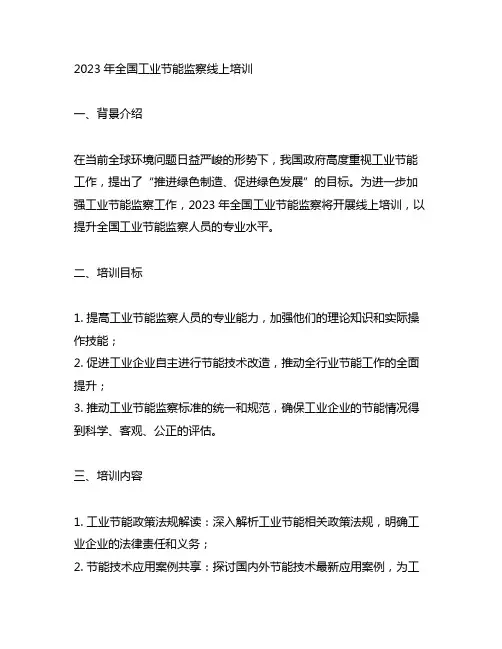 2023 年全国工业节能监察线上培训

一、背景介绍

在当前全球环境问题日益严峻的形势下，我国政府高度重视工业节能工作，提出了“推进绿色制造、促进绿色发展”的目标。为进一步加强工业节能监察工作，2023 年全国工业节能监察将开展线上培训，以提升全国工业节能监察人员的专业水平。

二、培训目标

1. 提高工业节能监察人员的专业能力，加强他们的理论知识和实际操作技能；
2. 促进工业企业自主进行节能技术改造，推动全行业节能工作的全面提升；
3. 推动工业节能监察标准的统一和规范，确保工业企业的节能情况得到科学、客观、公正的评估。

三、培训内容

1. 工业节能政策法规解读：深入解析工业节能相关政策法规，明确工业企业的法律责任和义务；
2. 节能技术应用案例共享：探讨国内外节能技术最新应用案例，为工